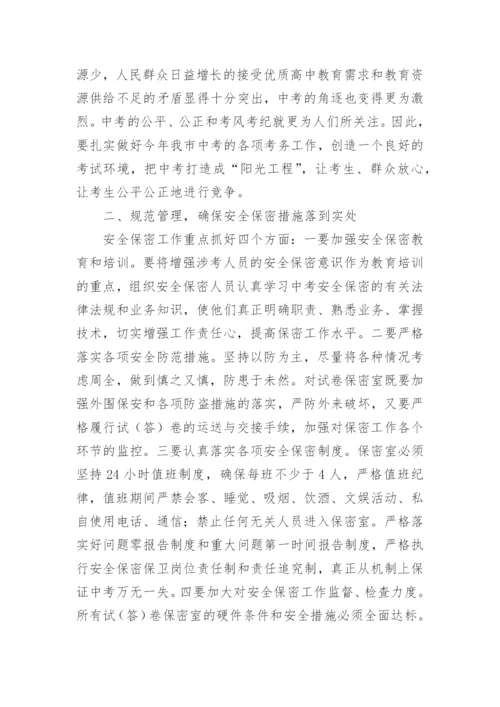 源少，人民群众日益增长的接受优质高中教育需求和教育资源供给不足的矛盾显得十分突出，中考的角逐也变得更为激烈。中考的公平、公正和考风考纪就更为人们所关注。因此，要扎实做好今年我市中考的各项考务工作，创造一个良好的考试环境，把中考打造成“阳光工程”，让考生、群众放心，让考生公平公正地进行竞争。

二、规范管理，确保安全保密措施落到实处

安全保密工作重点抓好四个方面：一要加强安全保密教育和培训。要将增强涉考人员的安全保密意识作为教育培训的重点，组织安全保密人员认真学习中考安全保密的有关法律法规和业务知识，使他们真正明确职责、熟悉业务、掌握技术，切实增强工作责任心，提高保密工作水平。二要严格落实各项安全防范措施。坚持以防为主，尽量将各种情况考虑周全，做到慎之又慎，防患于未然。对试卷保密室既要加强外围保安和各项防盗措施的落实，严防外来破坏，又要严格履行试（答）卷的运送与交接手续，加强对保密工作各个环节的监控。三要认真落实各项安全保密制度。保密室必须坚持 24 小时值班制度，确保每班不少于 4 人，严格值班纪律，值班期间严禁会客、睡觉、吸烟、饮酒、文娱活动、私自使用电话、通信；禁止任何无关人员进入保密室。严格落实好问题零报告制度和重大问题第一时间报告制度，严格执行安全保密保卫岗位责任制和责任追究制，真正从机制上保证中考万无一失。四要加大对安全保密工作监督、检查力度。所有试（答）卷保密室的硬件条件和安全措施必须全面达标。